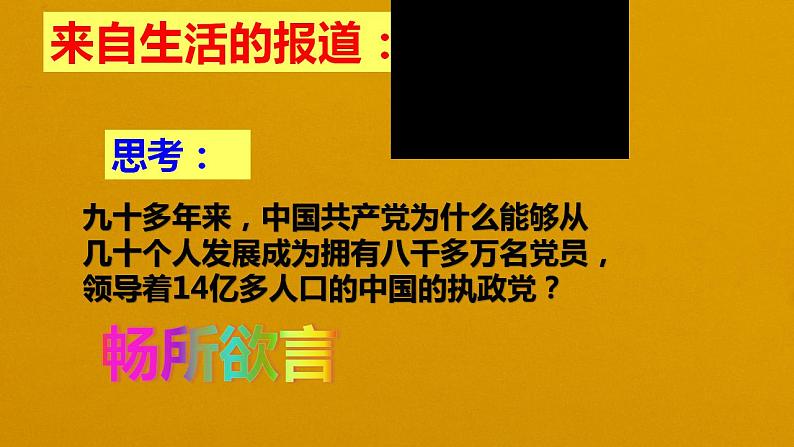 来自生活的报道：

思考：

九十多年来，中国共产党为什么能够从几十个人发展成为拥有八千多万名党员，领导着14亿多人口的中国的执政党？

畅所欲言